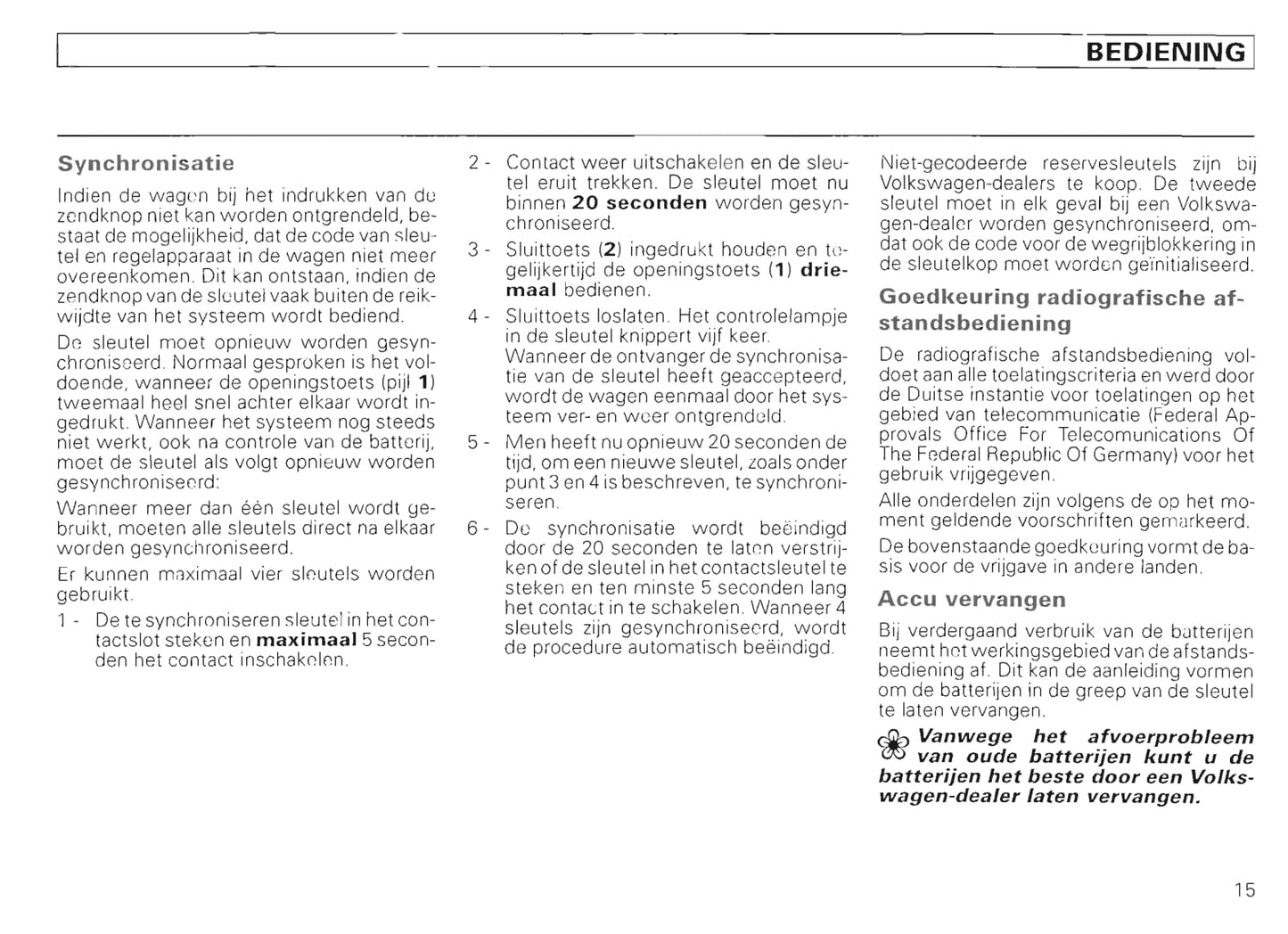 BEDIENING

Synchronisatie

Indien de wagen bij het indrukken van de zendknop niet kan worden ontgrendeld, bestaat de mogelijkheid, dat de code van sleutel en regelapparaat in de wagen niet meer overeenkomen. Dit kan ontstaan, indien de zendknop van de sleutel vaak buiten de reikwijdte van het systeem wordt bediend.

De sleutel moet opnieuw worden gesynchroniseerd. Normaal gesproken is het voldoende, wanneer de openingstoets (pijl **1**) tweemaal heel snel achter elkaar wordt ingedrukt. Wanneer het systeem nog steeds niet werkt, ook na controle van de batterij, moet de sleutel als volgt opnieuw worden gesynchroniseerd:

Wanneer meer dan één sleutel wordt gebruikt, moeten alle sleutels direct na elkaar worden gesynchroniseerd.

Er kunnen maximaal vier sleutels worden gebruikt.

1 - De te synchroniseren sleutel in het contactslot steken en **maximaal** 5 seconden het contact inschakelen.

2 - Contact weer uitschakelen en de sleutel eruit trekken. De sleutel moet nu binnen **20 seconden** worden gesynchroniseerd.

3 - Sluittoets (**2**) ingedrukt houden en tegelijkertijd de openingstoets (**1**) **driemaal** bedienen.

4 - Sluittoets loslaten. Het controlelampje in de sleutel knippert vijf keer. Wanneer de ontvanger de synchronisatie van de sleutel heeft geaccepteerd, wordt de wagen eenmaal door het systeem ver- en weer ontgrendeld.

5 - Men heeft nu opnieuw 20 seconden de tijd, om een nieuwe sleutel, zoals onder punt 3 en 4 is beschreven, te synchroniseren.

6 - De synchronisatie wordt beëindigd door de 20 seconden te laten verstrijken of de sleutel in het contactsleutel te steken en ten minste 5 seconden lang het contact in te schakelen. Wanneer 4 sleutels zijn gesynchroniseerd, wordt de procedure automatisch beëindigd.

Niet-gecodeerde reservesleutels zijn bij Volkswagen-dealers te koop. De tweede sleutel moet in elk geval bij een Volkswagen-dealer worden gesynchroniseerd, omdat ook de code voor de wegrijblokkering in de sleutelkop moet worden geïnitialiseerd.

Goedkeuring radiografische afstandsbediening

De radiografische afstandsbediening voldoet aan alle toelatingscriteria en werd door de Duitse instantie voor toelatingen op het gebied van telecommunicatie (Federal Approvals Office For Telecomunications Of The Federal Republic Of Germany) voor het gebruik vrijgegeven.

Alle onderdelen zijn volgens de op het moment geldende voorschriften gemarkeerd.

De bovenstaande goedkeuring vormt de basis voor de vrijgave in andere landen.

Accu vervangen

Bij verdergaand verbruik van de batterijen neemt het werkingsgebied van de afstandsbediening af. Dit kan de aanleiding vormen om de batterijen in de greep van de sleutel te laten vervangen.

***Vanwege het afvoerprobleem van oude batterijen kunt u de batterijen het beste door een Volkswagen-dealer laten vervangen.***

15